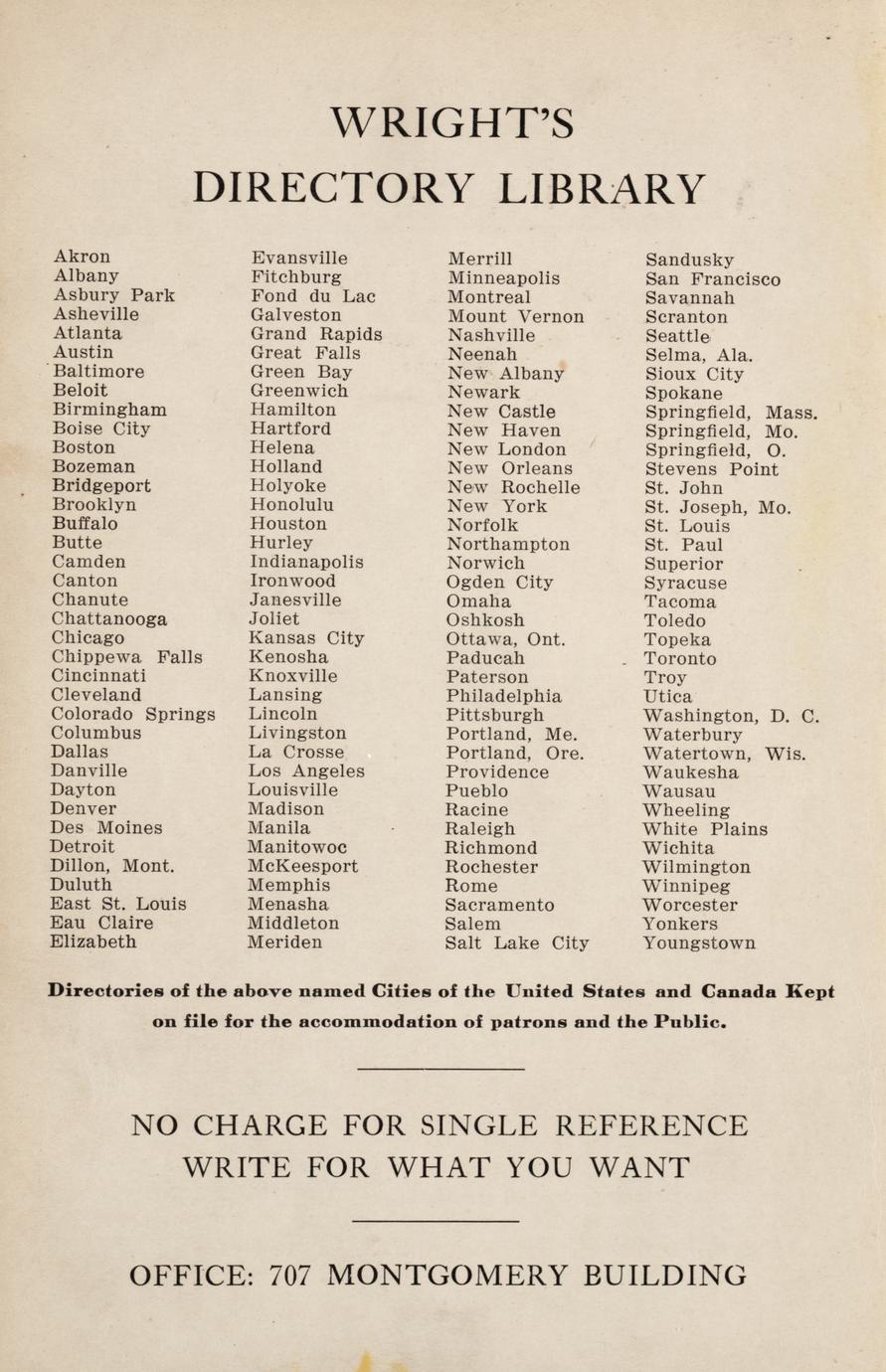 WRIGHT'S
DIRECTORY LIBRARY

Akron
Albany
Asbury Park
Asheville
Atlanta
Austin
Baltimore
Beloit
Birmingham
Boise City
Boston
Bozeman
Bridgeport
Brooklyn
Buffalo
Butte
Camden
Canton
Chanute
Chattanooga
Chicago
Chippewa Falls
Cincinnati
Cleveland
Colorado Springs
Columbus
Dallas
Danville
Dayton
Denver
Des Moines
Detroit
Dillon, Mont.
Duluth
East St. Louis
Eau Claire
Elizabeth

Evansville
Fitchburg
Fond du Lac
Galveston
Grand Rapids
Great Falls
Green Bay
Greenwich
Hamilton
Hartford
Helena
Holland
Holyoke
Honolulu
Houston
Hurley
Indianapolis
Ironwood
Janesville
Joliet
Kansas City
Kenosha
Knoxville
Lansing
Lincoln
Livingston
La Crosse
Los Angeles
Louisville
Madison
Manila
Manitowoc
McKeesport
Memphis
Menasha
Middleton
Meriden

Merrill
Minneapolis
Montreal
Mount Vernon
Nashville
Neenah
New Albany
Newark
New Castle
New Haven
New London
New Orleans
New Rochelle
New York
Norfolk
Northampton
Norwich
Ogden City
Omaha
Oshkosh
Ottawa, Ont.
Paducah
Paterson
Philadelphia
Pittsburgh
Portland, Me.
Portland, Ore.
Providence
Pueblo
Racine
Raleigh
Richmond
Rochester
Rome
Sacramento
Salem
Salt Lake City

Sandusky
San Francisco
Savannah
Scranton
Seattle
Selma, Ala.
Sioux City
Spokane
Springfield, Mass.
Springfield, Mo.
Springfield, O.
Stevens Point
St. John
St. Joseph, Mo.
St. Louis
St. Paul
Superior
Syracuse
Tacoma
Toledo
Topeka
Toronto
Troy
Utica
Washington, D. C.
Waterbury
Watertown, Wis.
Waukesha
Wausau
Wheeling
White Plains
Wichita
Wilmington
Winnipeg
Worcester
Yonkers
Youngstown

Directories of the above named Cities of the United States and Canada Kept on file for the accommodation of patrons and the Public.

NO CHARGE FOR SINGLE REFERENCE
WRITE FOR WHAT YOU WANT

OFFICE: 707 MONTGOMERY BUILDING